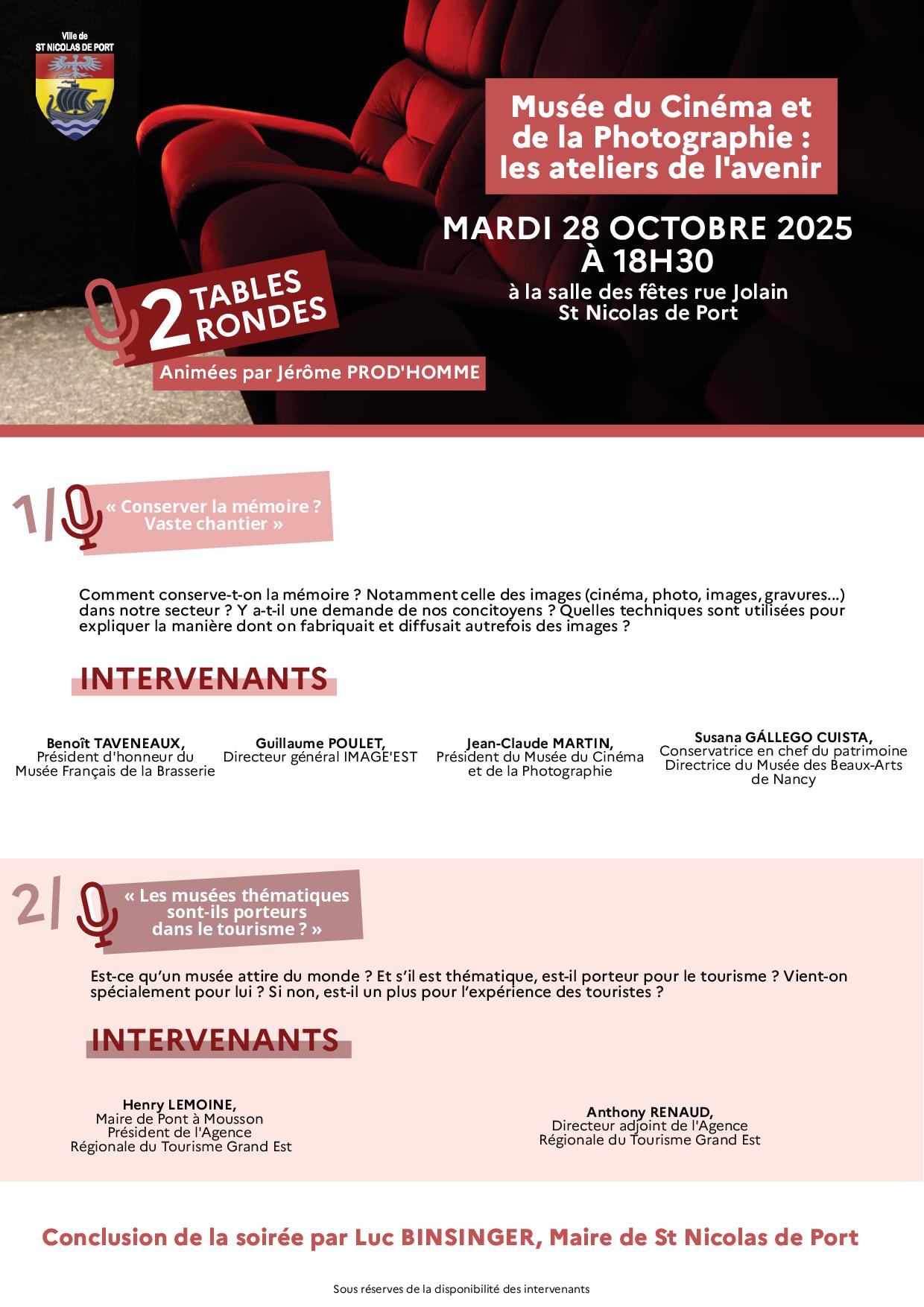 Ville de
ST NICOLAS DE PORT

Musée du Cinéma et de la Photographie : les ateliers de l'avenir

MARDI 28 OCTOBRE 2025
À 18H30
à la salle des fêtes rue Jolain
St Nicolas de Port

2 TABLES RONDES
Animées par Jérôme PROD'HOMME

1/ « Conserver la mémoire ? Vaste chantier »

Comment conserve-t-on la mémoire ? Notamment celle des images (cinéma, photo, images, gravures...) dans notre secteur ? Y a-t-il une demande de nos concitoyens ? Quelles techniques sont utilisées pour expliquer la manière dont on fabriquait et diffusait autrefois des images ?

INTERVENANTS

Benoît TAVENEAUX,
Président d'honneur du Musée Français de la Brasserie

Guillaume POULET,
Directeur général IMAGE'EST

Jean-Claude MARTIN,
Président du Musée du Cinéma et de la Photographie

Susana GÁLLEGO CUISTA,
Conservatrice en chef du patrimoine
Directrice du Musée des Beaux-Arts de Nancy

2/ « Les musées thématiques sont-ils porteurs dans le tourisme ? »

Est-ce qu'un musée attire du monde ? Et s'il est thématique, est-il porteur pour le tourisme ? Vient-on spécialement pour lui ? Si non, est-il un plus pour l'expérience des touristes ?

INTERVENANTS

Henry LEMOINE,
Maire de Pont à Mousson
Président de l'Agence Régionale du Tourisme Grand Est

Anthony RENAUD,
Directeur adjoint de l'Agence Régionale du Tourisme Grand Est

Conclusion de la soirée par Luc BINSINGER, Maire de St Nicolas de Port

Sous réserves de la disponibilité des intervenants